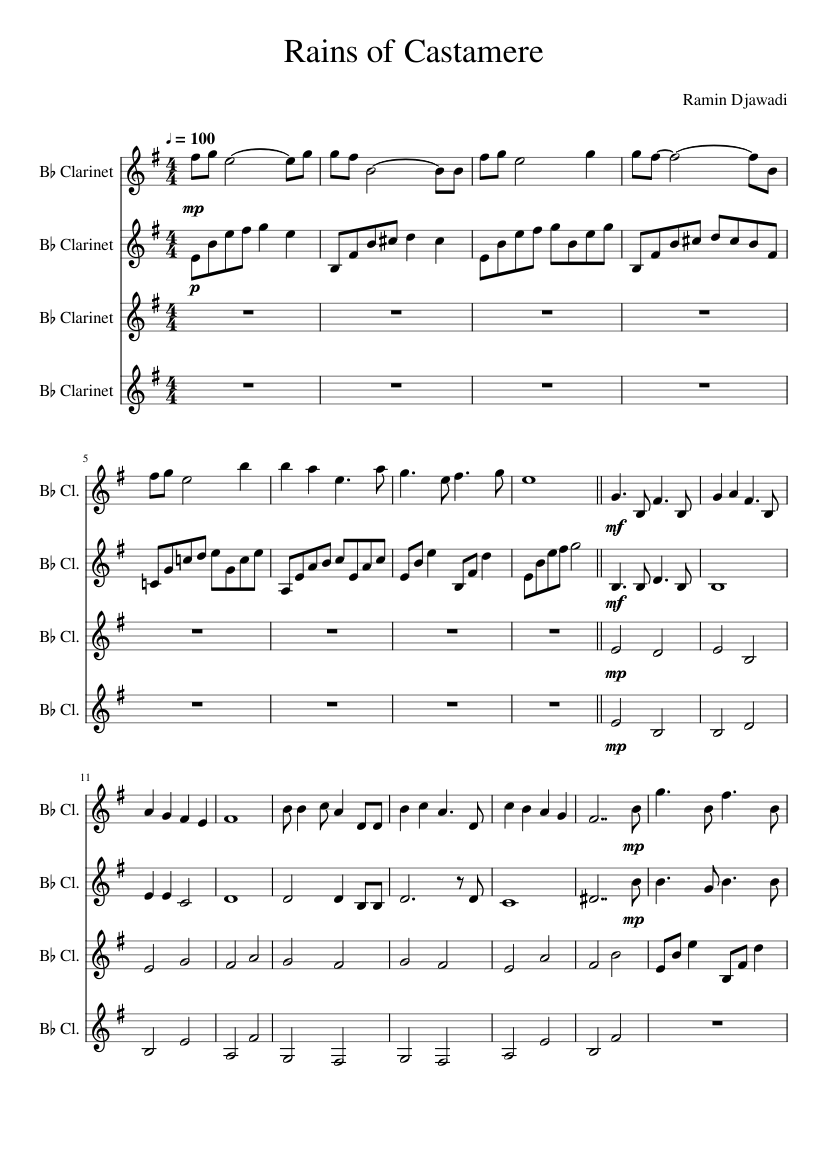 Rains of Castamere

Ramin Djawadi

♩ = 100

B♭ Clarinet

mp

B♭ Clarinet

p

B♭ Clarinet

B♭ Clarinet

5

B♭ Cl.

mf

B♭ Cl.

mf

B♭ Cl.

mp

B♭ Cl.

mp

11

B♭ Cl.

mp

B♭ Cl.

mp

B♭ Cl.

B♭ Cl.